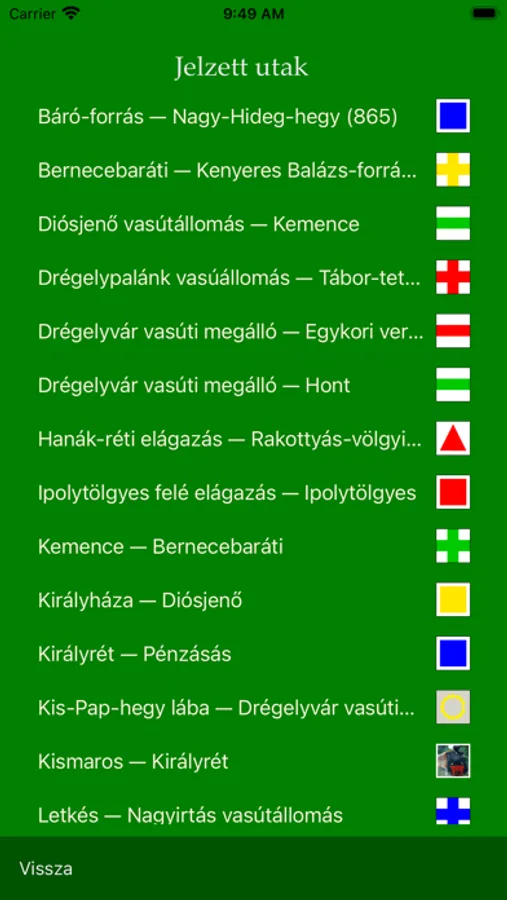 Carrier 9:49 AM

Jelzett utak

Báró-forrás — Nagy-Hideg-hegy (865)

Bernecebaráti — Kenyeres Balázs-forrá...

Diósjenő vasútállomás — Kemence

Drégelypalánk vasúállomás — Tábor-tet...

Drégelyvár vasúti megálló — Egykori ver...

Drégelyvár vasúti megálló — Hont

Hanák-réti elágazás — Rakottyás-völgyi...

Ipolytölgyes felé elágazás — Ipolytölgyes

Kemence — Bernecebaráti

Királyháza — Diósjenő

Királyrét — Pénzásás

Kis-Pap-hegy lába — Drégelyvár vasúti...

Kismaros — Királyrét

Letkés — Nagyirtás vasútállomás

Vissza